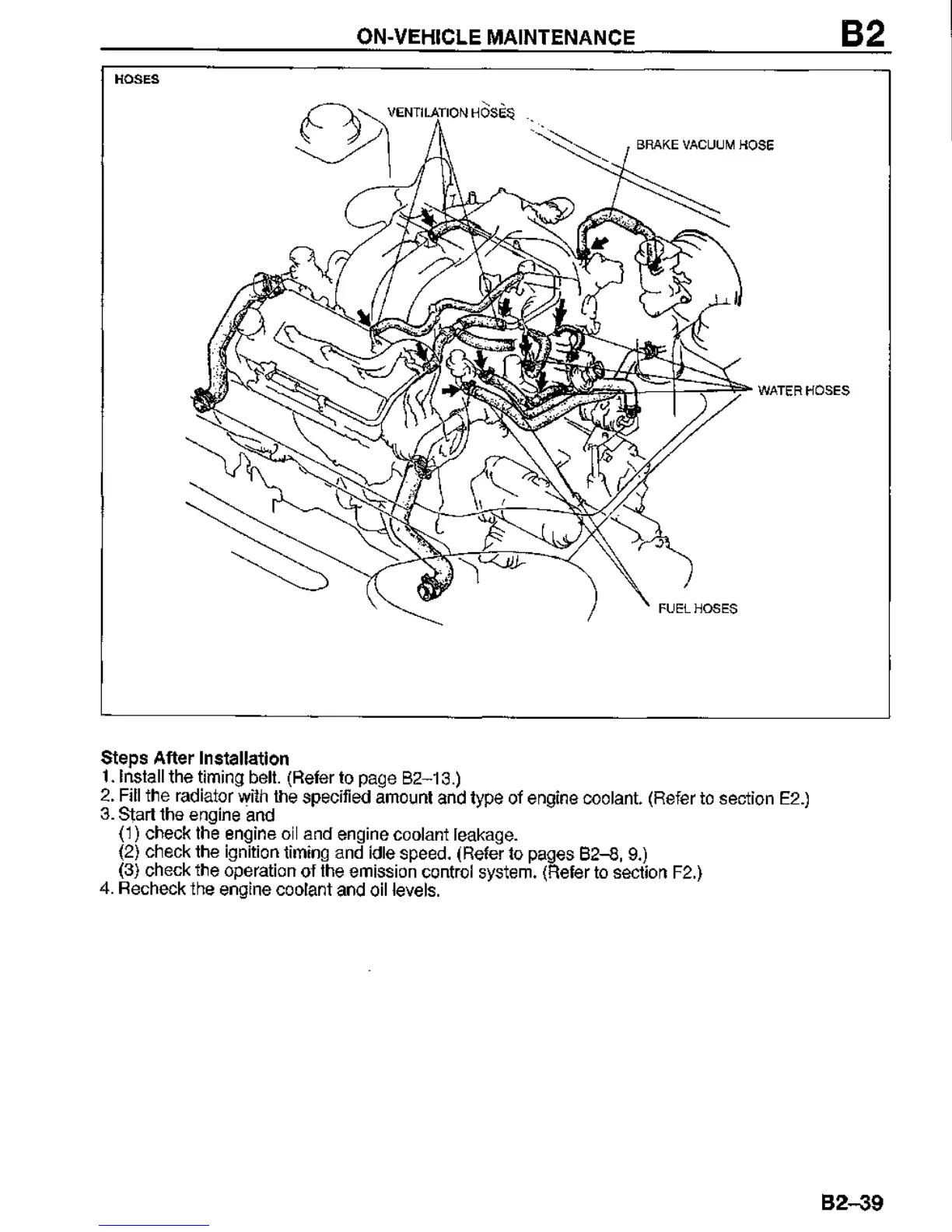 ON-VEHICLE MAINTENANCE B2

HOSES

VENTILATION HOSES

BRAKE VACUUM HOSE

WATER HOSES

FUEL HOSES

Steps After Installation
1. Install the timing belt. (Refer to page B2–13.)
2. Fill the radiator with the specified amount and type of engine coolant. (Refer to section E2.)
3. Start the engine and
(1) check the engine oil and engine coolant leakage.
(2) check the ignition timing and idle speed. (Refer to pages B2–8, 9.)
(3) check the operation of the emission control system. (Refer to section F2.)
4. Recheck the engine coolant and oil levels.

B2–39